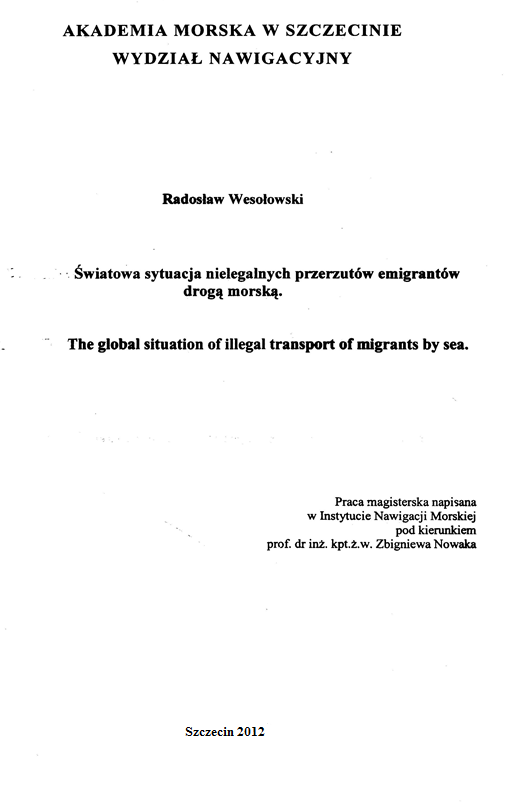 AKADEMIA MORSKA W SZCZECINIE
WYDZIAŁ NAWIGACYJNY

Radosław Wesołowski

Światowa sytuacja nielegalnych przerzutów emigrantów drogą morską.

The global situation of illegal transport of migrants by sea.

Praca magisterska napisana
w Instytucie Nawigacji Morskiej
pod kierunkiem
prof. dr inż. kpt.ż.w. Zbigniewa Nowaka

Szczecin 2012